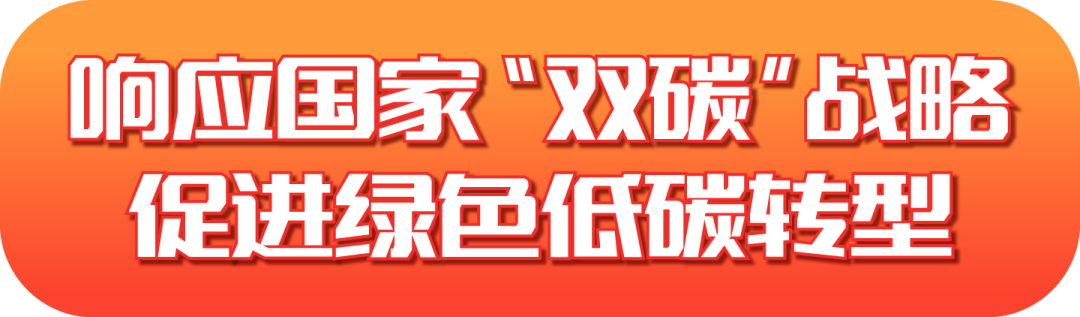 响应国家“双碳”战略
促进绿色低碳转型